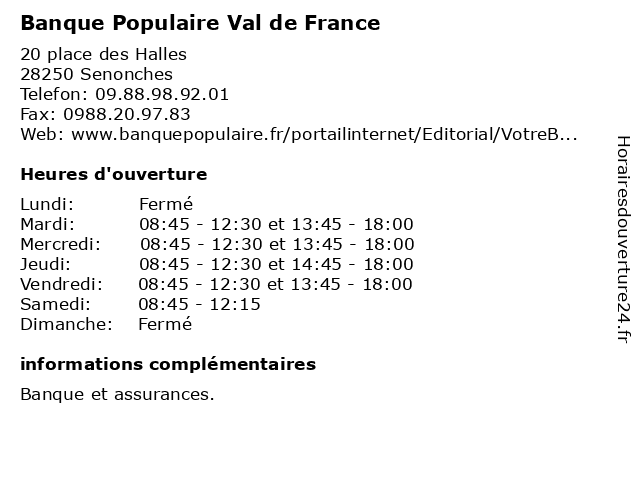 Banque Populaire Val de France

20 place des Halles
28250 Senonches
Telefon: 09.88.98.92.01
Fax: 0988.20.97.83
Web: www.banquepopulaire.fr/portailinternet/Editorial/VotreB...

Heures d'ouverture

| | |
|---|---|
| Lundi: | Fermé |
| Mardi: | 08:45 - 12:30 et 13:45 - 18:00 |
| Mercredi: | 08:45 - 12:30 et 13:45 - 18:00 |
| Jeudi: | 08:45 - 12:30 et 14:45 - 18:00 |
| Vendredi: | 08:45 - 12:30 et 13:45 - 18:00 |
| Samedi: | 08:45 - 12:15 |
| Dimanche: | Fermé |

informations complémentaires

Banque et assurances.

Horairesdouverture24.fr